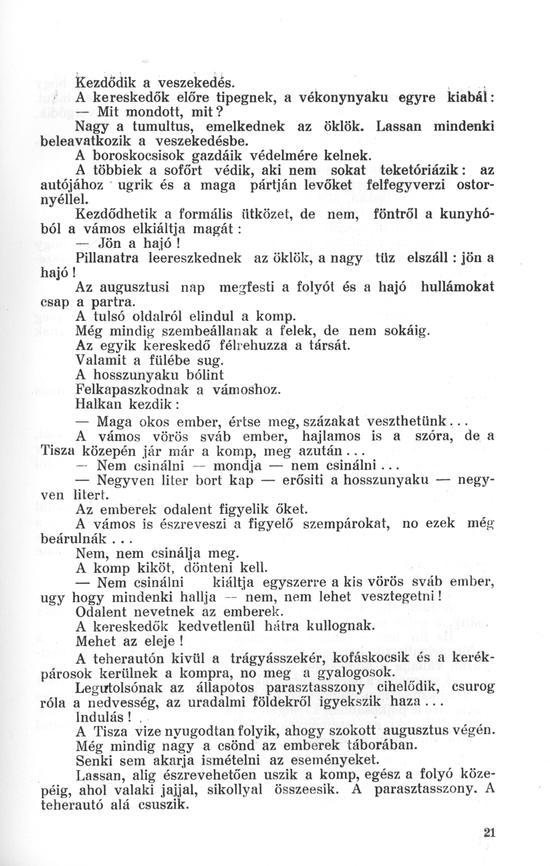 Kezdődik a veszekedés.
A kereskedők előre tipegnek, a vékonynyaku egyre kiabál:
— Mit mondott, mit?
Nagy a tumultus, emelkednek az öklök. Lassan mindenki beleavatkozik a veszekedésbe.
A boroskocsisok gazdáik védelmére kelnek.
A többiek a sofőrt védik, aki nem sokat teketóriázik: az autójához ugrik és a maga pártján levőket felfegyverzi ostornyéllel.
Kezdődhetik a formális ütközet, de nem, föntről a kunyhóból a vámos elkiáltja magát:
— Jön a hajó!
Pillanatra leereszkednek az öklök, a nagy tüz elszáll: jön a hajó!
Az augusztusi nap megfesti a folyót és a hajó hullámokat csap a partra.
A tulsó oldalról elindul a komp.
Még mindig szembeállanak a felek, de nem sokáig.
Az egyik kereskedő félrehuzza a társát.
Valamit a fülébe sug.
A hosszunyaku bólint
Felkapaszkodnak a vámoshoz.
Halkan kezdik:
— Maga okos ember, értse meg, százakat veszthetünk...
A vámos vörös sváb ember, hajlamos is a szóra, de a Tisza közepén jár már a komp, meg azután...
— Nem csinálni — mondja — nem csinálni...
— Negyven liter bort kap — erősiti a hosszunyaku — negyven litert.
Az emberek odalent figyelik őket.
A vámos is észreveszi a figyelő szempárokat, no ezek még beárulnák...
Nem, nem csinálja meg.
A komp kiköt, dönteni kell.
— Nem csinálni kiáltja egyszerre a kis vörös sváb ember, ugy hogy mindenki hallja — nem, nem lehet vesztegetni!
Odalent nevetnek az emberek.
A kereskedők kedvetlenül hátra kullognak.
Mehet az eleje!
A teherautón kivül a trágyásszekér, kofáskocsik és a kerékpárosok kerülnek a kompra, no meg a gyalogosok.
Legutolsónak az állapotos parasztasszony cihelődik, csurog róla a nedvesség, az uradalmi földekről igyekszik haza...
Indulás!
A Tisza vize nyugodtan folyik, ahogy szokott augusztus végén.
Még mindig nagy a csönd az emberek táborában.
Senki sem akarja ismételni az eseményeket.
Lassan, alig észrevehetően uszik a komp, egész a folyó közepéig, ahol valaki jajjal, sikollyal összeesik. A parasztasszony. A teherautó alá csuszik.

21